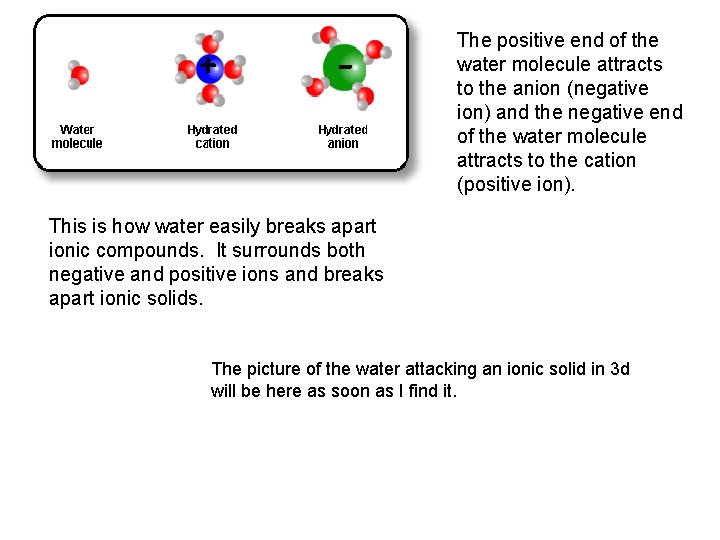 +
−
Water molecule
Hydrated cation
Hydrated anion

The positive end of the water molecule attracts to the anion (negative ion) and the negative end of the water molecule attracts to the cation (positive ion).

This is how water easily breaks apart ionic compounds. It surrounds both negative and positive ions and breaks apart ionic solids.

The picture of the water attacking an ionic solid in 3d will be here as soon as I find it.